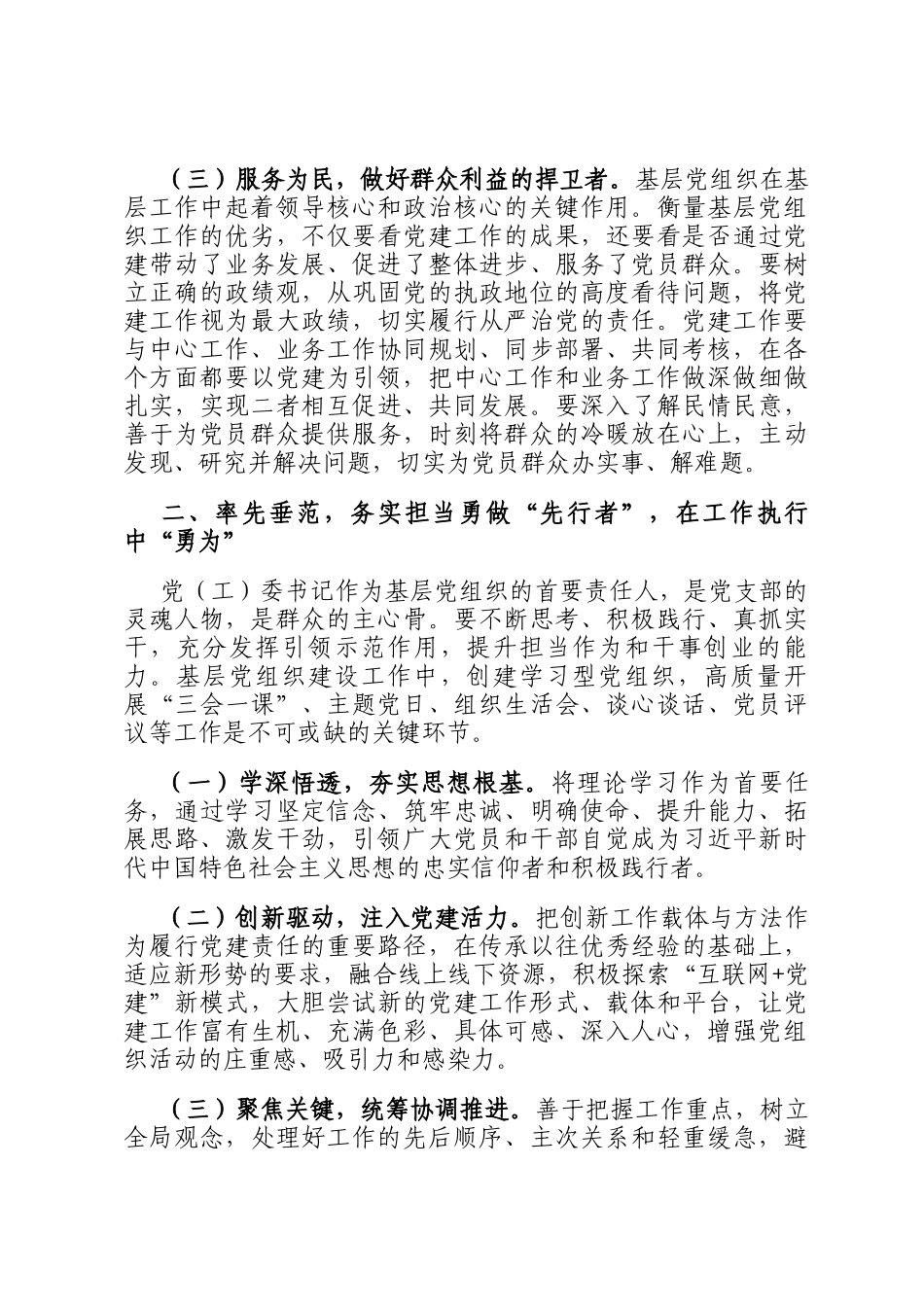 （三）服务为民，做好群众利益的捍卫者。基层党组织在基层工作中起着领导核心和政治核心的关键作用。衡量基层党组织工作的优劣，不仅要看党建工作的成果，还要看是否通过党建带动了业务发展、促进了整体进步、服务了党员群众。要树立正确的政绩观，从巩固党的执政地位的高度看待问题，将党建工作视为最大政绩，切实履行从严治党的责任。党建工作要与中心工作、业务工作协同规划、同步部署、共同考核，在各个方面都要以党建为引领，把中心工作和业务工作做深做细做扎实，实现二者相互促进、共同发展。要深入了解民情民意，善于为党员群众提供服务，时刻将群众的冷暖放在心上，主动发现、研究并解决问题，切实为党员群众办实事、解难题。

二、率先垂范，务实担当勇做“先行者”，在工作执行中“勇为”

党（工）委书记作为基层党组织的首要责任人，是党支部的灵魂人物，是群众的主心骨。要不断思考、积极践行、真抓实干，充分发挥引领示范作用，提升担当作为和干事创业的能力。基层党组织建设工作中，创建学习型党组织，高质量开展“三会一课”、主题党日、组织生活会、谈心谈话、党员评议等工作是不可或缺的关键环节。

（一）学深悟透，夯实思想根基。将理论学习作为首要任务，通过学习坚定信念、筑牢忠诚、明确使命、提升能力、拓展思路、激发干劲，引领广大党员和干部自觉成为习近平新时代中国特色社会主义思想的忠实信仰者和积极践行者。

（二）创新驱动，注入党建活力。把创新工作载体与方法作为履行党建责任的重要路径，在传承以往优秀经验的基础上，适应新形势的要求，融合线上线下资源，积极探索“互联网+党建”新模式，大胆尝试新的党建工作形式、载体和平台，让党建工作富有生机、充满色彩、具体可感、深入人心，增强党组织活动的庄重感、吸引力和感染力。

（三）聚焦关键，统筹协调推进。善于把握工作重点，树立全局观念，处理好工作的先后顺序、主次关系和轻重缓急，避